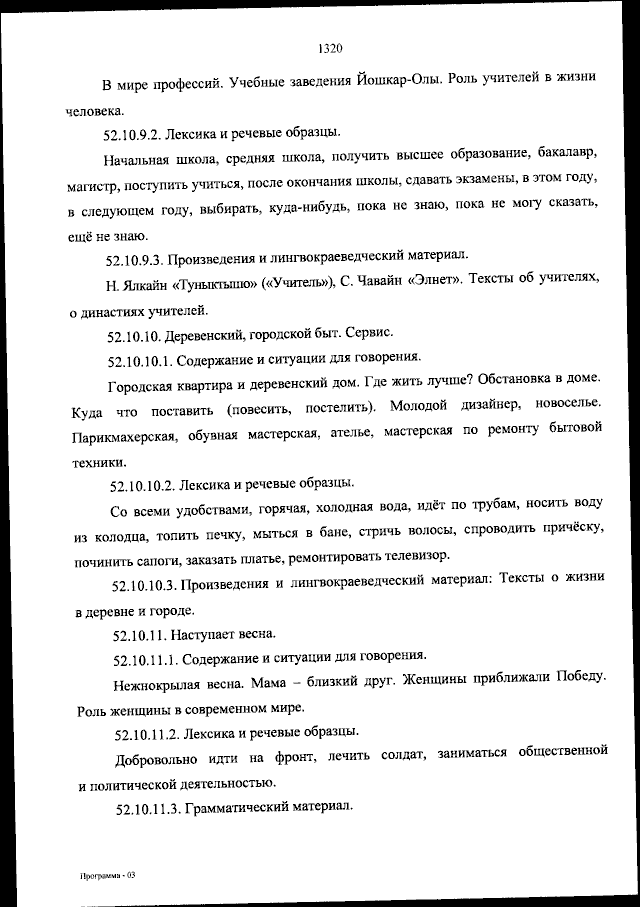 1320

В мире профессий. Учебные заведения Йошкар-Олы. Роль учителей в жизни человека.

52.10.9.2. Лексика и речевые образцы.

Начальная школа, средняя школа, получить высшее образование, бакалавр, магистр, поступить учиться, после окончания школы, сдавать экзамены, в этом году, в следующем году, выбирать, куда-нибудь, пока не знаю, пока не могу сказать, ещё не знаю.

52.10.9.3. Произведения и лингвокраеведческий материал.

Н. Ялкайн «Туныктышо» («Учитель»), С. Чавайн «Элнет». Тексты об учителях, о династиях учителей.

52.10.10. Деревенский, городской быт. Сервис.

52.10.10.1. Содержание и ситуации для говорения.

Городская квартира и деревенский дом. Где жить лучше? Обстановка в доме. Куда что поставить (повесить, постелить). Молодой дизайнер, новоселье. Парикмахерская, обувная мастерская, ателье, мастерская по ремонту бытовой техники.

52.10.10.2. Лексика и речевые образцы.

Со всеми удобствами, горячая, холодная вода, идёт по трубам, носить воду из колодца, топить печку, мыться в бане, стричь волосы, спроводить причёску, починить сапоги, заказать платье, ремонтировать телевизор.

52.10.10.3. Произведения и лингвокраеведческий материал: Тексты о жизни в деревне и городе.

52.10.11. Наступает весна.

52.10.11.1. Содержание и ситуации для говорения.

Нежнокрылая весна. Мама – близкий друг. Женщины приближали Победу. Роль женщины в современном мире.

52.10.11.2. Лексика и речевые образцы.

Добровольно идти на фронт, лечить солдат, заниматься общественной и политической деятельностью.

52.10.11.3. Грамматический материал.

Программа - 03